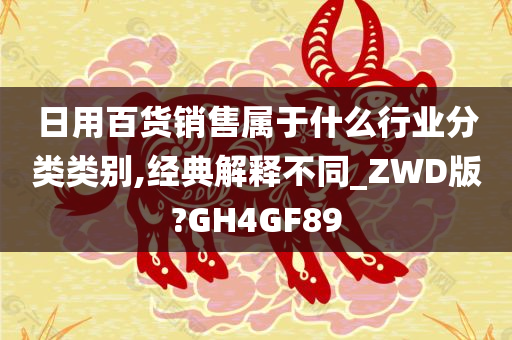 日用百货销售属于什么行业分类类别,经典解释不同_ZWD版?GH4GF89